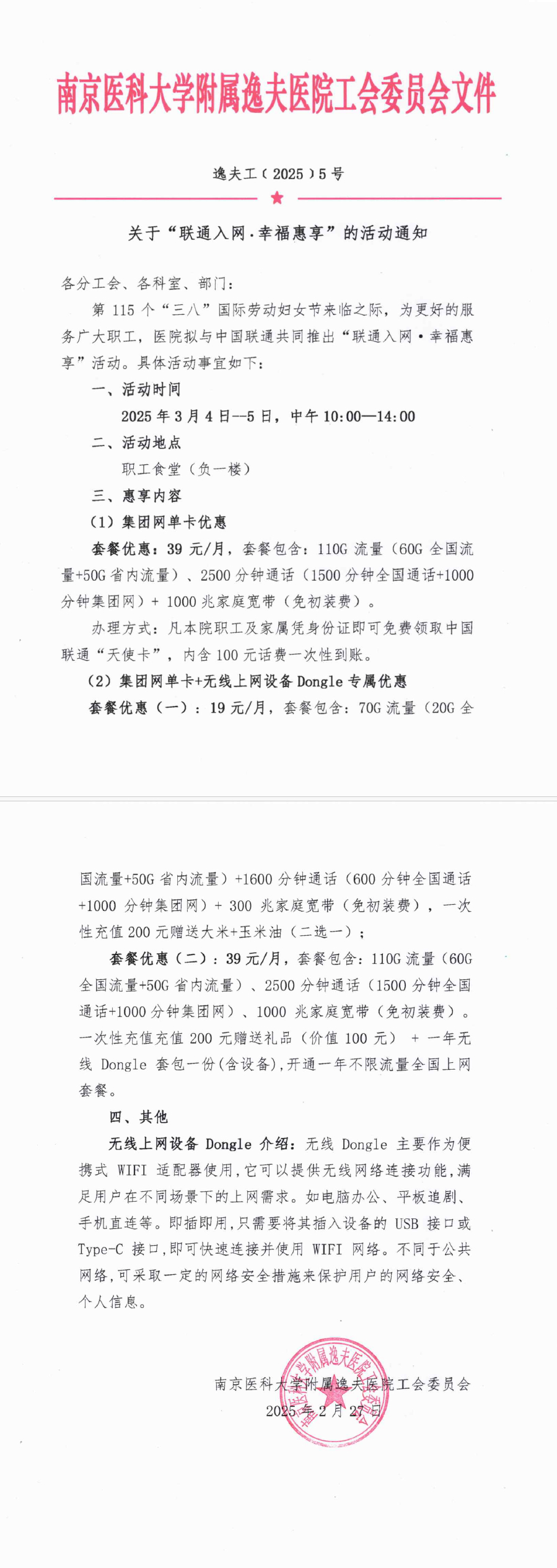 南京医科大学附属逸夫医院工会委员会文件

逸夫工（2025）5号

关于“联通入网·幸福惠享”的活动通知

各分工会、各科室、部门：

第115个“三八”国际劳动妇女节来临之际，为更好的服务广大职工，医院拟与中国联通共同推出“联通入网·幸福惠享”活动。具体活动事宜如下：

一、活动时间

2025年3月4日--5日，中午10:00—14:00

二、活动地点

职工食堂（负一楼）

三、惠享内容

（1）集团网单卡优惠

套餐优惠：39元/月，套餐包含：110G流量（60G全国流量+50G省内流量）、2500分钟通话（1500分钟全国通话+1000分钟集团网）+ 1000兆家庭宽带（免初装费）。

办理方式：凡本院职工及家属凭身份证即可免费领取中国联通“天使卡”，内含100元话费一次性到账。

（2）集团网单卡+无线上网设备Dongle专属优惠

套餐优惠（一）：19元/月，套餐包含：70G流量（20G全国流量+50G省内流量）+1600分钟通话（600分钟全国通话+1000分钟集团网）+ 300兆家庭宽带（免初装费），一次性充值200元赠送大米+玉米油（二选一）；

套餐优惠（二）：39元/月，套餐包含：110G流量（60G全国流量+50G省内流量）、2500分钟通话（1500分钟全国通话+1000分钟集团网）、1000兆家庭宽带（免初装费）。一次性充值充值200元赠送礼品（价值100元） + 一年无线Dongle套包一份(含设备),开通一年不限流量全国上网套餐。

四、其他

无线上网设备Dongle介绍：无线Dongle主要作为便携式WIFI适配器使用,它可以提供无线网络连接功能,满足用户在不同场景下的上网需求。如电脑办公、平板追剧、手机直连等。即插即用,只需要将其插入设备的USB接口或Type-C接口,即可快速连接并使用WIFI网络。不同于公共网络,可采取一定的网络安全措施来保护用户的网络安全、个人信息。

南京医科大学附属逸夫医院工会委员会
2025年2月27日

南京医科大学附属逸夫医院工会委员会